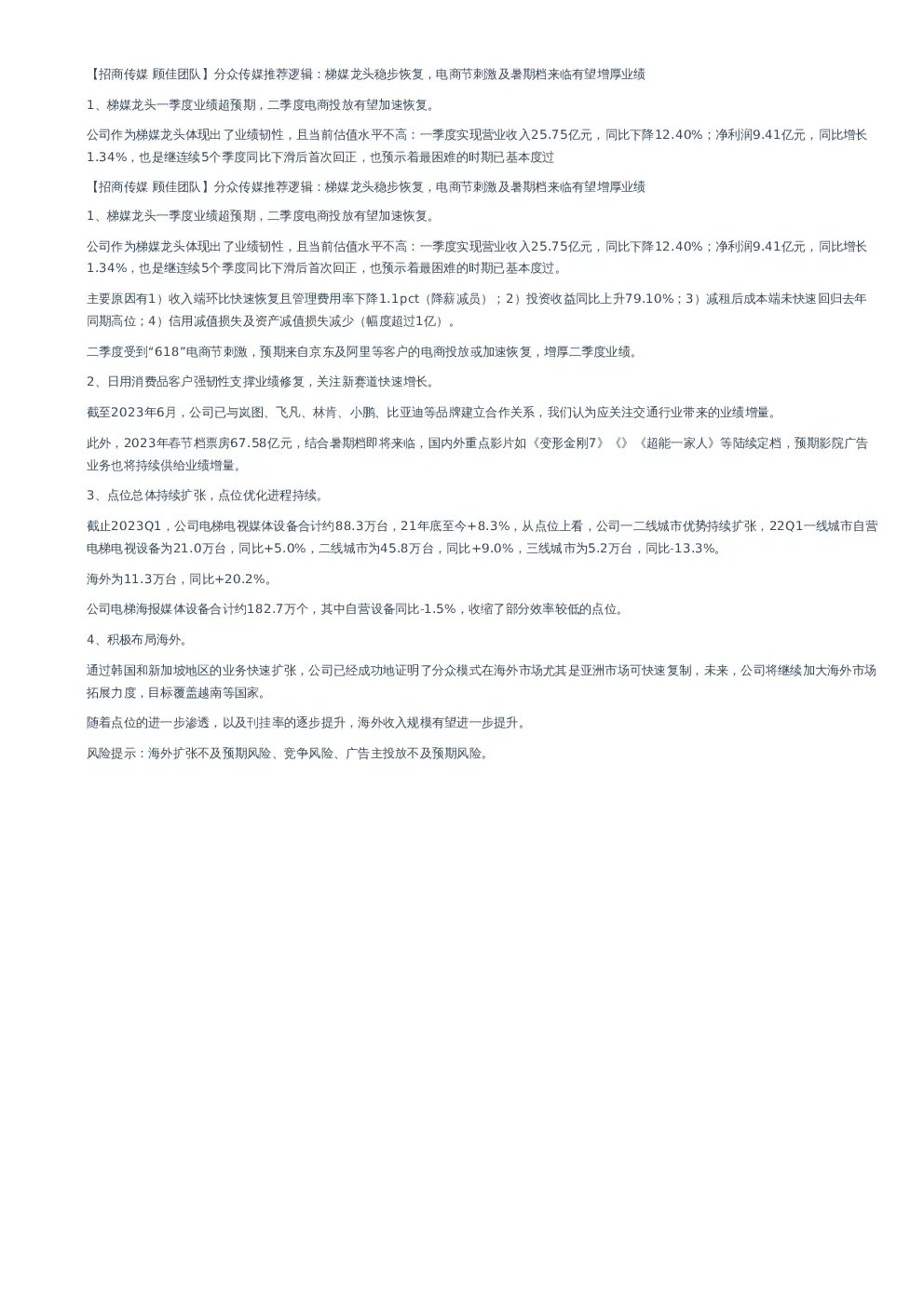 【招商传媒 顾佳团队】分众传媒推荐逻辑：梯媒龙头稳步恢复，电商节刺激及暑期档来临有望增厚业绩

1、梯媒龙头一季度业绩超预期，二季度电商投放有望加速恢复。

公司作为梯媒龙头体现出了业绩韧性，且当前估值水平不高：一季度实现营业收入25.75亿元，同比下降12.40%；净利润9.41亿元，同比增长1.34%，也是继连续5个季度同比下滑后首次回正，也预示着最困难的时期已基本度过

【招商传媒 顾佳团队】分众传媒推荐逻辑：梯媒龙头稳步恢复，电商节刺激及暑期档来临有望增厚业绩

1、梯媒龙头一季度业绩超预期，二季度电商投放有望加速恢复。

公司作为梯媒龙头体现出了业绩韧性，且当前估值水平不高：一季度实现营业收入25.75亿元，同比下降12.40%；净利润9.41亿元，同比增长1.34%，也是继连续5个季度同比下滑后首次回正，也预示着最困难的时期已基本度过。

主要原因有1）收入端环比快速恢复且管理费用率下降1.1pct（降薪减员）；2）投资收益同比上升79.10%；3）减租后成本端未快速回归去年同期高位；4）信用减值损失及资产减值损失减少（幅度超过1亿）。

二季度受到“618”电商节刺激，预期来自京东及阿里等客户的电商投放或加速恢复，增厚二季度业绩。

2、日用消费品客户强韧性支撑业绩修复，关注新赛道快速增长。

截至2023年6月，公司已与岚图、飞凡、林肯、小鹏、比亚迪等品牌建立合作关系，我们认为应关注交通行业带来的业绩增量。

此外，2023年春节档票房67.58亿元，结合暑期档即将来临，国内外重点影片如《变形金刚7》《》《超能一家人》等陆续定档，预期影院广告业务也将持续供给业绩增量。

3、点位总体持续扩张，点位优化进程持续。

截止2023Q1，公司电梯电视媒体设备合计约88.3万台，21年底至今+8.3%，从点位上看，公司一二线城市优势持续扩张，22Q1一线城市自营电梯电视设备为21.0万台，同比+5.0%，二线城市为45.8万台，同比+9.0%，三线城市为5.2万台，同比-13.3%。

海外为11.3万台，同比+20.2%。

公司电梯海报媒体设备合计约182.7万个，其中自营设备同比-1.5%，收缩了部分效率较低的点位。

4、积极布局海外。

通过韩国和新加坡地区的业务快速扩张，公司已经成功地证明了分众模式在海外市场尤其是亚洲市场可快速复制，未来，公司将继续加大海外市场拓展力度，目标覆盖越南等国家。

随着点位的进一步渗透，以及刊挂率的逐步提升，海外收入规模有望进一步提升。

风险提示：海外扩张不及预期风险、竞争风险、广告主投放不及预期风险。